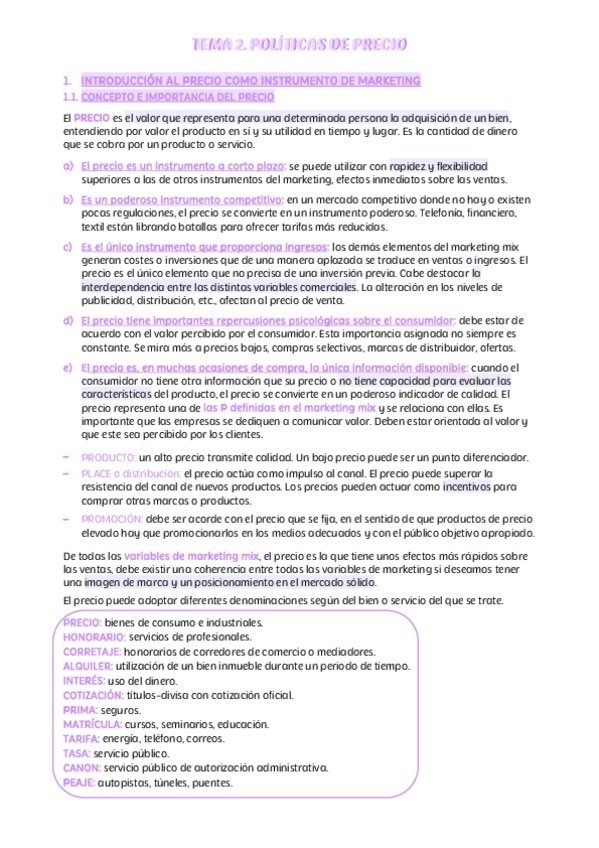 TEMA 2. POLÍTICAS DE PRECIO

1. INTRODUCCIÓN AL PRECIO COMO INSTRUMENTO DE MARKETING
1.1. CONCEPTO E IMPORTANCIA DEL PRECIO

El PRECIO es el valor que representa para una determinada persona la adquisición de un bien, entendiendo por valor el producto en sí y su utilidad en tiempo y lugar. Es la cantidad de dinero que se cobra por un producto o servicio.

a) El precio es un instrumento a corto plazo: se puede utilizar con rapidez y flexibilidad superiores a las de otros instrumentos del marketing, efectos inmediatos sobre las ventas.

b) Es un poderoso instrumento competitivo: en un mercado competitivo donde no hay o existen pocas regulaciones, el precio se convierte en un instrumento poderoso. Telefonía, financiero, textil están librando batallas para ofrecer tarifas más reducidas.

c) Es el único instrumento que proporciona ingresos: los demás elementos del marketing mix generan costes o inversiones que de una manera aplazada se traduce en ventas o ingresos. El precio es el único elemento que no precisa de una inversión previa. Cabe destacar la interdependencia entre las distintas variables comerciales. La alteración en los niveles de publicidad, distribución, etc., afectan al precio de venta.

d) El precio tiene importantes repercusiones psicológicas sobre el consumidor: debe estar de acuerdo con el valor percibido por el consumidor. Esta importancia asignada no siempre es constante. Se mira más a precios bajos, compras selectivas, marcas de distribuidor, ofertas.

e) El precio es, en muchas ocasiones de compra, la única información disponible: cuando el consumidor no tiene otra información que su precio o no tiene capacidad para evaluar las características del producto, el precio se convierte en un poderoso indicador de calidad. El precio representa una de las P definidas en el marketing mix y se relaciona con ellas. Es importante que las empresas se dediquen a comunicar valor. Deben estar orientada al valor y que este sea percibido por los clientes.

– PRODUCTO: un alto precio transmite calidad. Un bajo precio puede ser un punto diferenciador.
– PLACE o distribución: el precio actúa como impulso al canal. El precio puede superar la resistencia del canal de nuevos productos. Los precios pueden actuar como incentivos para comprar otras marcas o productos.
– PROMOCIÓN: debe ser acorde con el precio que se fija, en el sentido de que productos de precio elevado hay que promocionarlos en los medios adecuados y con el público objetivo apropiado.

De todas las variables de marketing mix, el precio es la que tiene unos efectos más rápidos sobre las ventas, debe existir una coherencia entre todas las variables de marketing si deseamos tener una imagen de marca y un posicionamiento en el mercado sólido.

El precio puede adoptar diferentes denominaciones según del bien o servicio del que se trate.

PRECIO: bienes de consumo e industriales.
HONORARIO: servicios de profesionales.
CORRETAJE: honorarios de corredores de comercio o mediadores.
ALQUILER: utilización de un bien inmueble durante un periodo de tiempo.
INTERÉS: uso del dinero.
COTIZACIÓN: títulos-divisa con cotización oficial.
PRIMA: seguros.
MATRÍCULA: cursos, seminarios, educación.
TARIFA: energía, teléfono, correos.
TASA: servicio público.
CANON: servicio público de autorización administrativa.
PEAJE: autopistas, túneles, puentes.